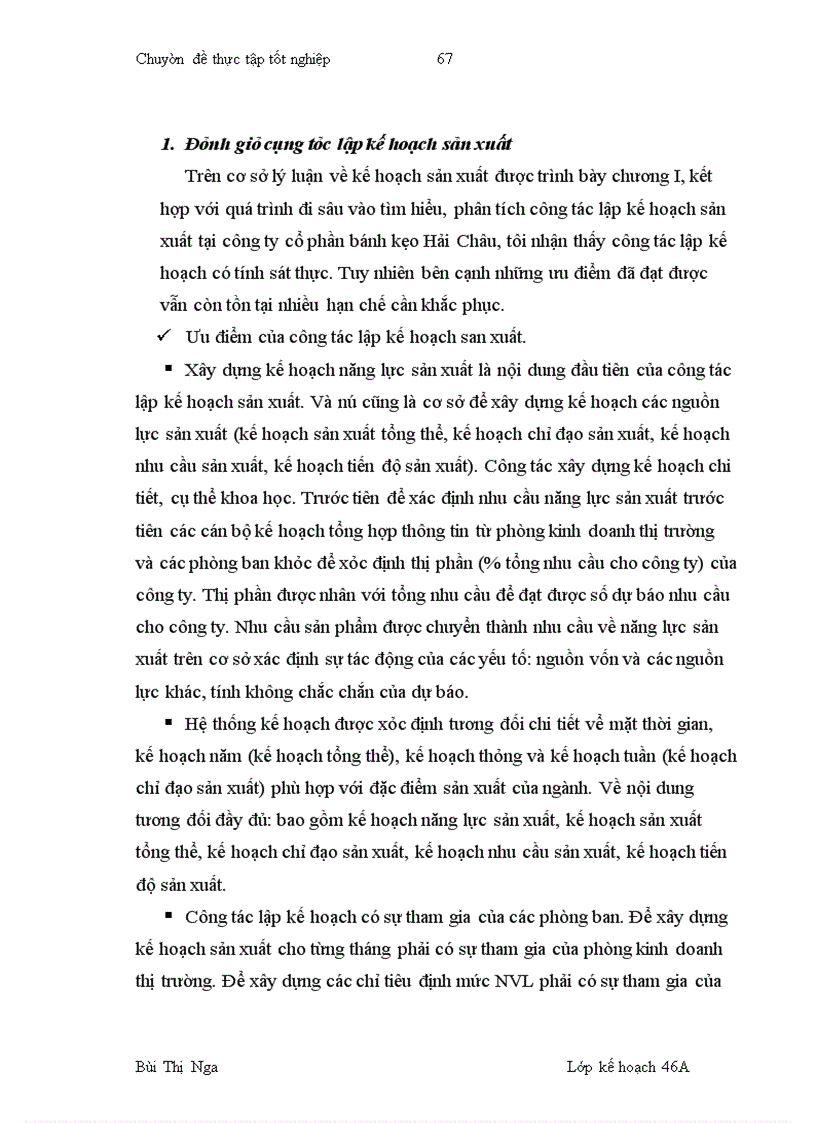 Chuyờn đề thực tập tốt nghiệp 67

1. Đỏnh giỏ cụng tỏc lập kế hoạch sản xuất

Trên cơ sở lý luận về kế hoạch sản xuất được trình bày chương I, kết hợp với quá trình đi sâu vào tìm hiểu, phân tích công tác lập kế hoạch sản xuất tại công ty cổ phần bánh kẹo Hải Châu, tôi nhận thấy công tác lập kế hoạch có tính sát thực. Tuy nhiên bên cạnh những ưu điểm đã đạt được vẫn còn tồn tại nhiều hạn chế cần khắc phục.

✓ Ưu điểm của công tác lập kế hoạch san xuất.

▪ Xây dựng kế hoạch năng lực sản xuất là nội dung đầu tiên của công tác lập kế hoạch sản xuất. Và nú cũng là cơ sở để xây dựng kế hoạch các nguồn lực sản xuất (kế hoạch sản xuất tổng thể, kế hoạch chỉ đạo sản xuất, kế hoạch nhu cầu sản xuất, kế hoạch tiến độ sản xuất). Công tác xây dựng kế hoạch chi tiết, cụ thể khoa học. Trước tiên để xác định nhu cầu năng lực sản xuất trước tiên các cán bộ kế hoạch tổng hợp thông tin từ phòng kinh doanh thị trường và các phòng ban khỏc để xỏc định thị phần (% tổng nhu cầu cho công ty) của công ty. Thị phần được nhân với tổng nhu cầu để đạt được số dự báo nhu cầu cho công ty. Nhu cầu sản phẩm được chuyển thành nhu cầu về năng lực sản xuất trên cơ sở xác định sự tác động của các yếu tố: nguồn vốn và các nguồn lực khác, tính không chắc chắn của dự báo.

▪ Hệ thống kế hoạch được xỏc định tương đối chi tiết về mặt thời gian, kế hoạch năm (kế hoạch tổng thể), kế hoạch thỏng và kế hoạch tuần (kế hoạch chỉ đạo sản xuất) phù hợp với đặc điểm sản xuất của ngành. Về nội dung tương đối đầy đủ: bao gồm kế hoạch năng lực sản xuất, kế hoạch sản xuất tổng thể, kế hoạch chỉ đạo sản xuất, kế hoạch nhu cầu sản xuất, kế hoạch tiến độ sản xuất.

▪ Công tác lập kế hoạch có sự tham gia của các phòng ban. Để xây dựng kế hoạch sản xuất cho từng tháng phải có sự tham gia của phòng kinh doanh thị trường. Để xây dựng các chỉ tiêu định mức NVL phải có sự tham gia của

Bùi Thị Nga Lớp kế hoạch 46A